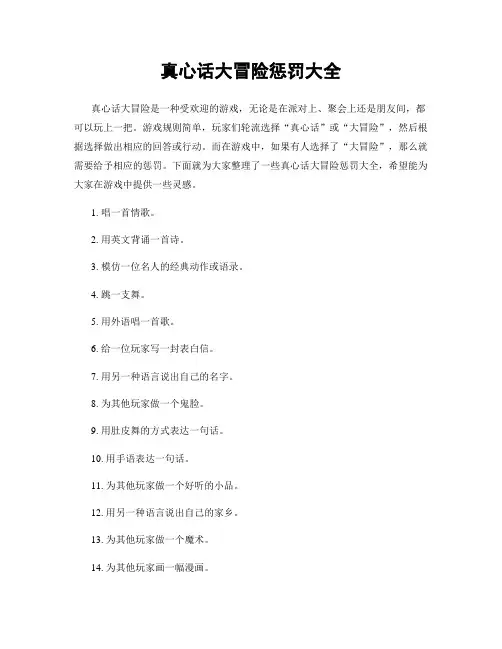 真心话大冒险惩罚大全

真心话大冒险是一种受欢迎的游戏，无论是在派对上、聚会上还是朋友间，都可以玩上一把。游戏规则简单，玩家们轮流选择“真心话”或“大冒险”，然后根据选择做出相应的回答或行动。而在游戏中，如果有人选择了“大冒险”，那么就需要给予相应的惩罚。下面就为大家整理了一些真心话大冒险惩罚大全，希望能为大家在游戏中提供一些灵感。

1. 唱一首情歌。

2. 用英文背诵一首诗。

3. 模仿一位名人的经典动作或语录。

4. 跳一支舞。

5. 用外语唱一首歌。

6. 给一位玩家写一封表白信。

7. 用另一种语言说出自己的名字。

8. 为其他玩家做一个鬼脸。

9. 用肚皮舞的方式表达一句话。

10. 用手语表达一句话。

11. 为其他玩家做一个好听的小品。

12. 用另一种语言说出自己的家乡。

13. 为其他玩家做一个魔术。

14. 为其他玩家画一幅漫画。